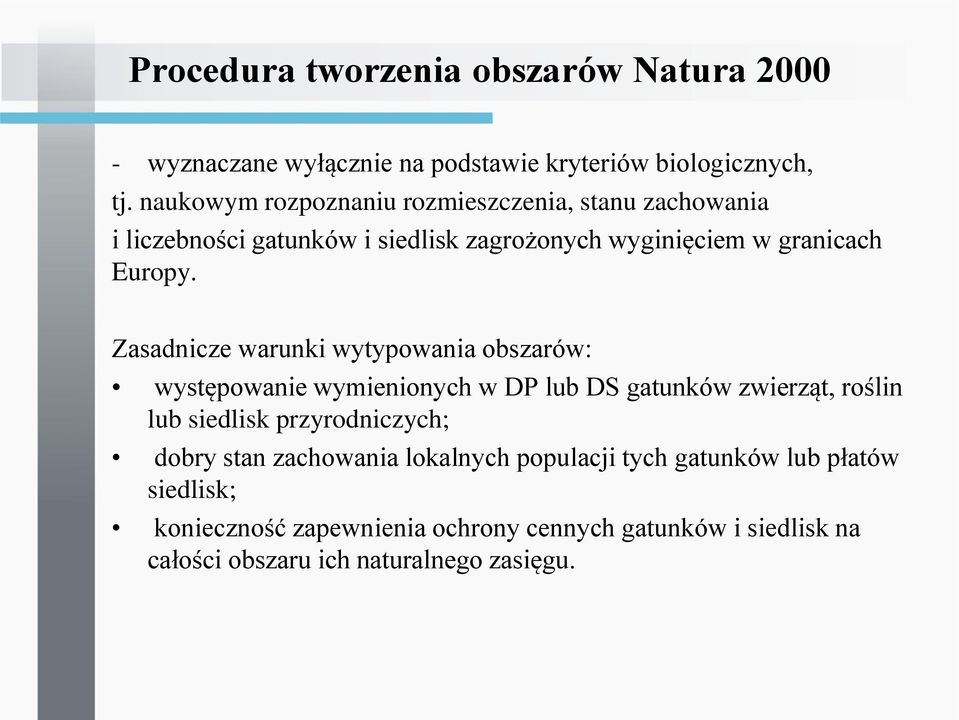 Procedura tworzenia obszarów Natura 2000

- wyznaczane wyłącznie na podstawie kryteriów biologicznych, tj. naukowym rozpoznaniu rozmieszczenia, stanu zachowania i liczebności gatunków i siedlisk zagrożonych wyginięciem w granicach Europy.

Zasadnicze warunki wytypowania obszarów:
• występowanie wymienionych w DP lub DS gatunków zwierząt, roślin lub siedlisk przyrodniczych;
• dobry stan zachowania lokalnych populacji tych gatunków lub płatów siedlisk;
• konieczność zapewnienia ochrony cennych gatunków i siedlisk na całości obszaru ich naturalnego zasięgu.